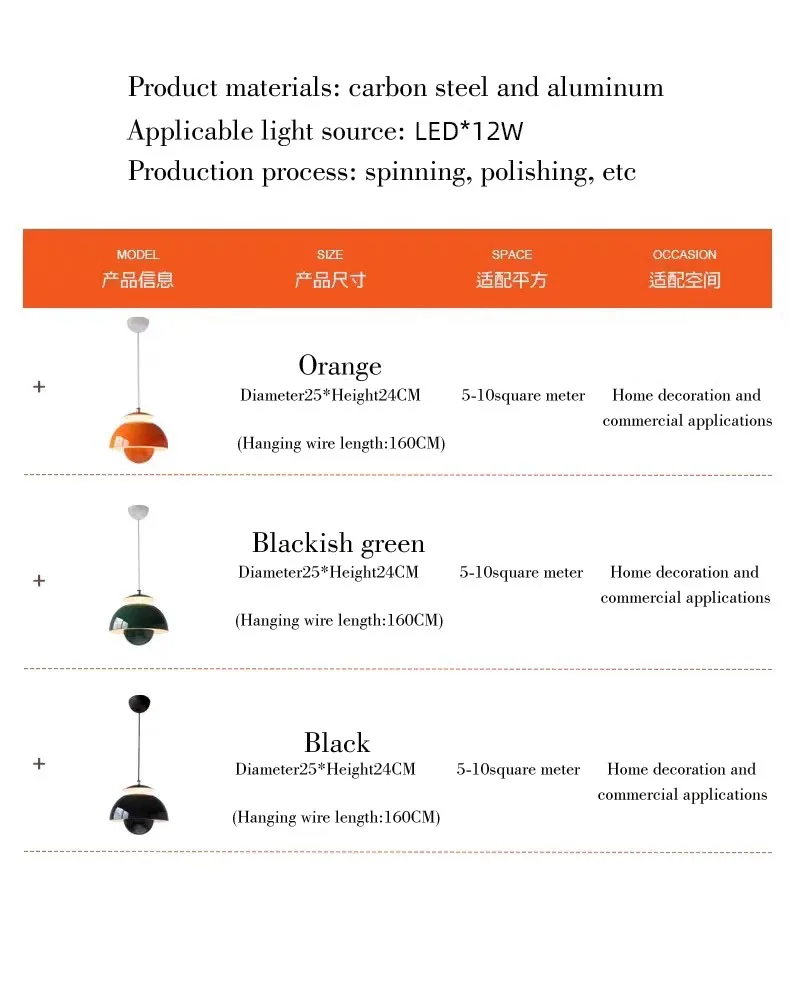 Product materials: carbon steel and aluminum
Applicable light source: LED*12W
Production process: spinning, polishing, etc

| MODEL 产品信息 | SIZE 产品尺寸 | SPACE 适配平方 | OCCASION 适配空间 |
|---|---|---|---|
| + | Orange Diameter25*Height24CM (Hanging wire length:160CM) | 5-10square meter | Home decoration and commercial applications |
| + | Blackish green Diameter25*Height24CM (Hanging wire length:160CM) | 5-10square meter | Home decoration and commercial applications |
| + | Black Diameter25*Height24CM (Hanging wire length:160CM) | 5-10square meter | Home decoration and commercial applications |